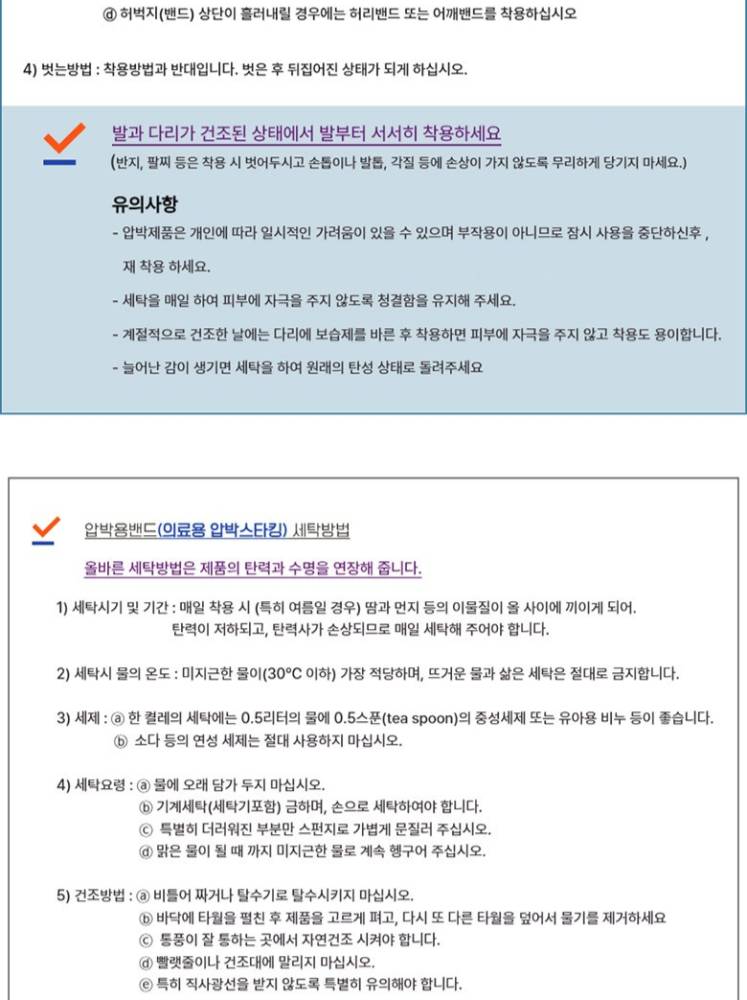 ⓓ 허벅지(밴드) 상단이 흘러내릴 경우에는 허리밴드 또는 어깨밴드를 착용하십시오

4) 벗는방법 : 착용방법과 반대입니다. 벗은 후 뒤집어진 상태가 되게 하십시오.

발과 다리가 건조된 상태에서 발부터 서서히 착용하세요

(반지, 팔찌 등은 착용 시 벗어두시고 손톱이나 발톱, 각질 등에 손상이 가지 않도록 무리하게 당기지 마세요.)

유의사항

- 압박제품은 개인에 따라 일시적인 가려움이 있을 수 있으며 부작용이 아니므로 잠시 사용을 중단하신후 , 재 착용 하세요.

- 세탁을 매일 하여 피부에 자극을 주지 않도록 청결함을 유지해 주세요.

- 계절적으로 건조한 날에는 다리에 보습제를 바른 후 착용하면 피부에 자극을 주지 않고 착용도 용이합니다.

- 늘어난 감이 생기면 세탁을 하여 원래의 탄성 상태로 돌려주세요

압박용밴드(의료용 압박스타킹) 세탁방법

올바른 세탁방법은 제품의 탄력과 수명을 연장해 줍니다.

1) 세탁시기 및 기간 : 매일 착용 시 (특히 여름일 경우) 땀과 먼지 등의 이물질이 올 사이에 끼이게 되어. 탄력이 저하되고, 탄력사가 손상되므로 매일 세탁해 주어야 합니다.

2) 세탁시 물의 온도 : 미지근한 물이(30°C 이하) 가장 적당하며, 뜨거운 물과 삶은 세탁은 절대로 금지합니다.

3) 세제 : ⓐ 한 켤레의 세탁에는 0.5리터의 물에 0.5스푼(tea spoon)의 중성세제 또는 유아용 비누 등이 좋습니다.
ⓑ 소다 등의 연성 세제는 절대 사용하지 마십시오.

4) 세탁요령 : ⓐ 물에 오래 담가 두지 마십시오.
ⓑ 기계세탁(세탁기포함) 금하며, 손으로 세탁하여야 합니다.
ⓒ 특별히 더러워진 부분만 스펀지로 가볍게 문질러 주십시오.
ⓓ 맑은 물이 될 때 까지 미지근한 물로 계속 헹구어 주십시오.

5) 건조방법 : ⓐ 비틀어 짜거나 탈수기로 탈수시키지 마십시오.
ⓑ 바닥에 타월을 펼친 후 제품을 고르게 펴고, 다시 또 다른 타월을 덮어서 물기를 제거하세요
ⓒ 통풍이 잘 통하는 곳에서 자연건조 시켜야 합니다.
ⓓ 빨랫줄이나 건조대에 말리지 마십시오.
ⓔ 특히 직사광선을 받지 않도록 특별히 유의해야 합니다.